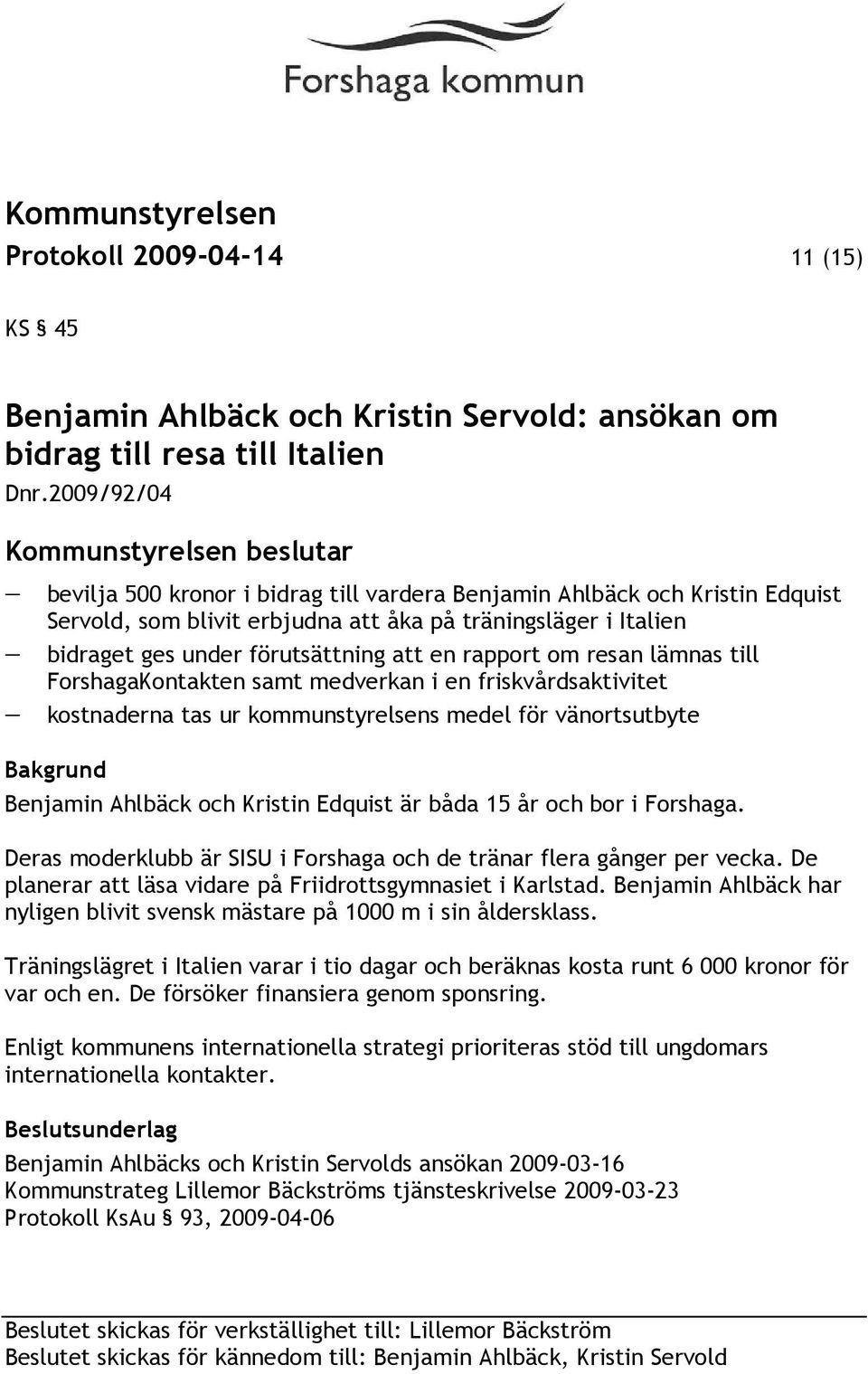 Forshaga kommun

Kommunstyrelsen
Protokoll 2009-04-14 11 (15)

KS § 45

Benjamin Ahlbäck och Kristin Servold: ansökan om bidrag till resa till Italien
Dnr.2009/92/04

Kommunstyrelsen beslutar

— bevilja 500 kronor i bidrag till vardera Benjamin Ahlbäck och Kristin Edquist Servold, som blivit erbjudna att åka på träningsläger i Italien
— bidraget ges under förutsättning att en rapport om resan lämnas till ForshagaKontakten samt medverkan i en friskvårdsaktivitet
— kostnaderna tas ur kommunstyrelsens medel för vänortsutbyte

Bakgrund
Benjamin Ahlbäck och Kristin Edquist är båda 15 år och bor i Forshaga.

Deras moderklubb är SISU i Forshaga och de tränar flera gånger per vecka. De planerar att läsa vidare på Friidrottsgymnasiet i Karlstad. Benjamin Ahlbäck har nyligen blivit svensk mästare på 1000 m i sin åldersklass.

Träningslägret i Italien varar i tio dagar och beräknas kosta runt 6 000 kronor för var och en. De försöker finansiera genom sponsring.

Enligt kommunens internationella strategi prioriteras stöd till ungdomars internationella kontakter.

Beslutsunderlag
Benjamin Ahlbäcks och Kristin Servolds ansökan 2009-03-16
Kommunstrateg Lillemor Bäckströms tjänsteskrivelse 2009-03-23
Protokoll KsAu § 93, 2009-04-06

Beslutet skickas för verkställighet till: Lillemor Bäckström
Beslutet skickas för kännedom till: Benjamin Ahlbäck, Kristin Servold